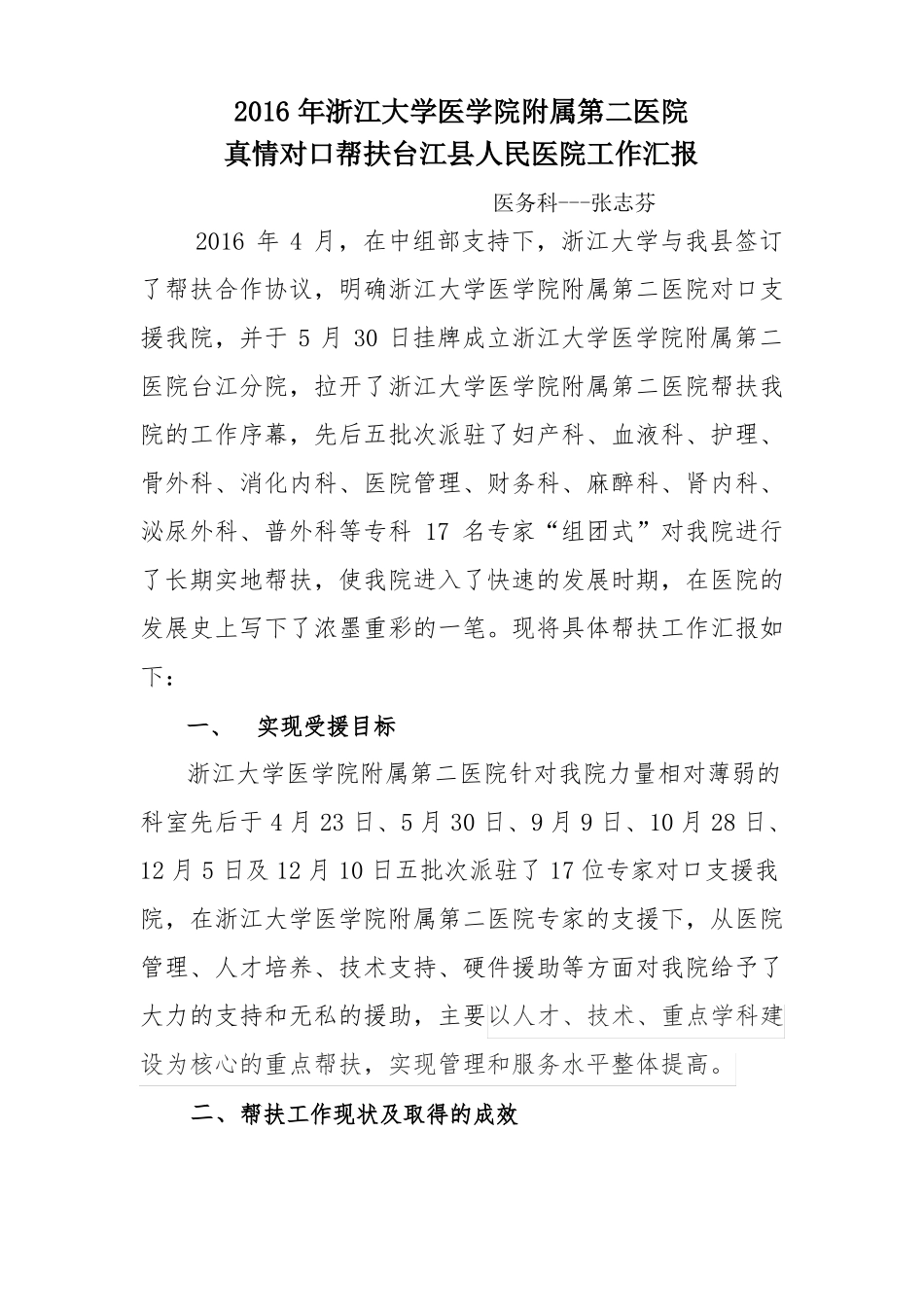 2016 年浙江大学医学院附属第二医院
真情对口帮扶台江县人民医院工作汇报

医务科---张志芬

2016 年 4 月，在中组部支持下，浙江大学与我县签订了帮扶合作协议，明确浙江大学医学院附属第二医院对口支援我院，并于 5 月 30 日挂牌成立浙江大学医学院附属第二医院台江分院，拉开了浙江大学医学院附属第二医院帮扶我院的工作序幕，先后五批次派驻了妇产科、血液科、护理、骨外科、消化内科、医院管理、财务科、麻醉科、肾内科、泌尿外科、普外科等专科 17 名专家“组团式”对我院进行了长期实地帮扶，使我院进入了快速的发展时期，在医院的发展史上写下了浓墨重彩的一笔。现将具体帮扶工作汇报如下：

一、　实现受援目标

浙江大学医学院附属第二医院针对我院力量相对薄弱的科室先后于 4 月 23 日、5 月 30 日、9 月 9 日、10 月 28 日、12 月 5 日及 12 月 10 日五批次派驻了 17 位专家对口支援我院，在浙江大学医学院附属第二医院专家的支援下，从医院管理、人才培养、技术支持、硬件援助等方面对我院给予了大力的支持和无私的援助，主要以人才、技术、重点学科建设为核心的重点帮扶，实现管理和服务水平整体提高。

二、帮扶工作现状及取得的成效